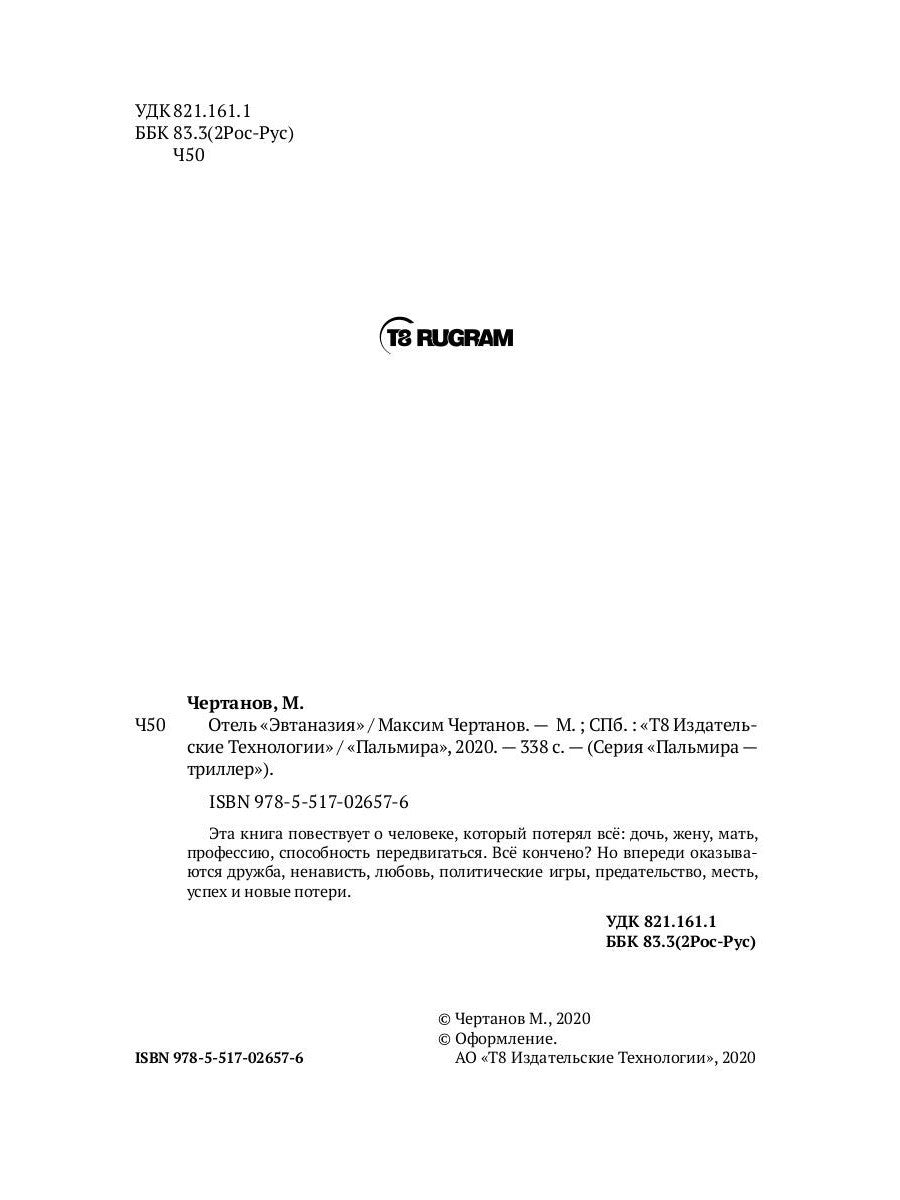 УДК 821.161.1
ББК 83.3(2Рос-Рус)
Ч50

T8 RUGRAM

Чертанов, М.

Ч50 Отель «Эвтаназия» / Максим Чертанов. — М. ; СПб. : «Т8 Издательские Технологии» / «Пальмира», 2020. — 338 с. — (Серия «Пальмира — триллер»).

ISBN 978-5-517-02657-6

Эта книга повествует о человеке, который потерял всё: дочь, жену, мать, профессию, способность передвигаться. Всё кончено? Но впереди оказываются дружба, ненависть, любовь, политические игры, предательство, месть, успех и новые потери.

УДК 821.161.1
ББК 83.3(2Рос-Рус)

© Чертанов М., 2020
© Оформление.
АО «Т8 Издательские Технологии», 2020

ISBN 978-5-517-02657-6